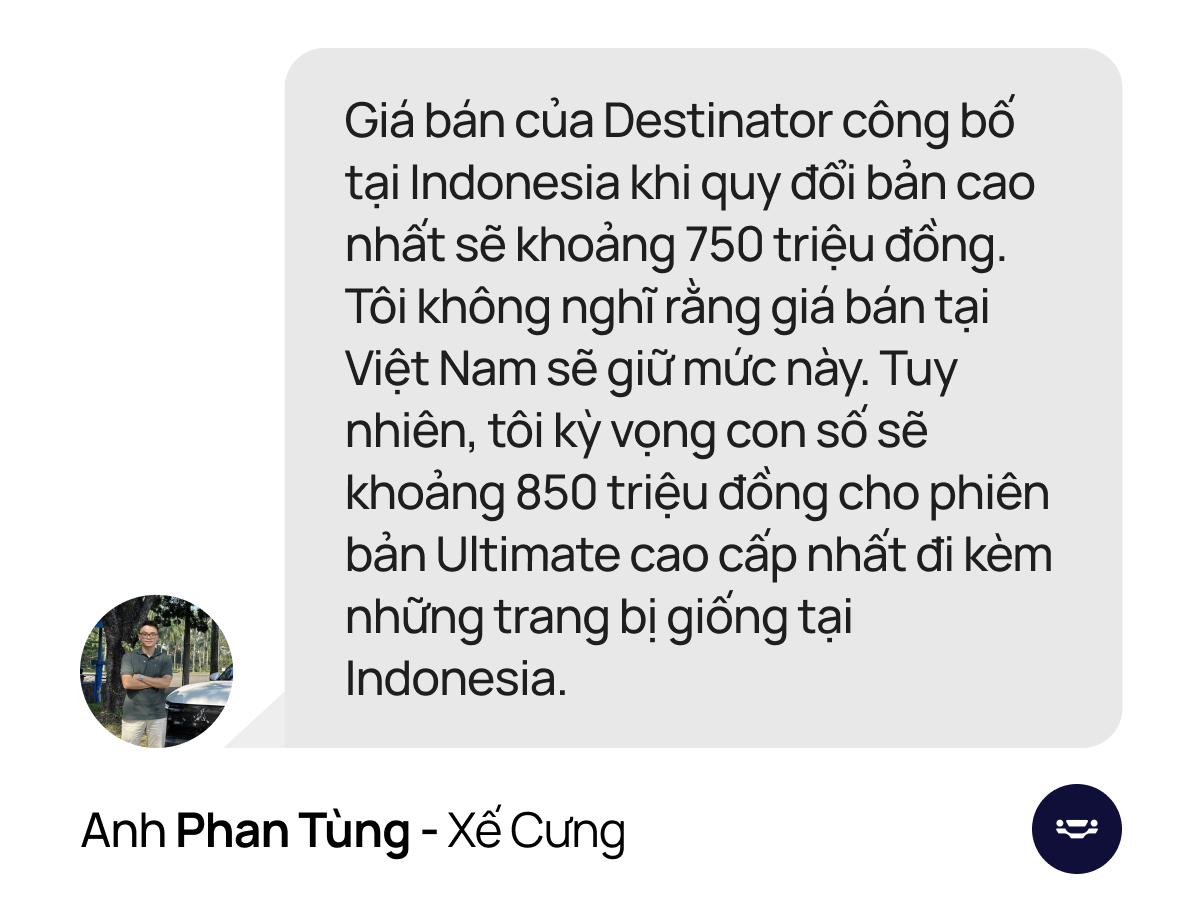 Giá bán của Destinator công bố tại Indonesia khi quy đổi bản cao nhất sẽ khoảng 750 triệu đồng. Tôi không nghĩ rằng giá bán tại Việt Nam sẽ giữ mức này. Tuy nhiên, tôi kỳ vọng con số sẽ khoảng 850 triệu đồng cho phiên bản Ultimate cao cấp nhất đi kèm những trang bị giống tại Indonesia.

Anh Phan Tùng - Xế Cưng